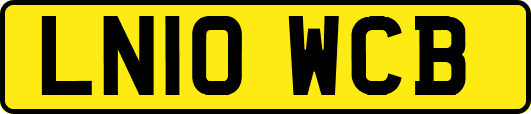 LN10 WCB